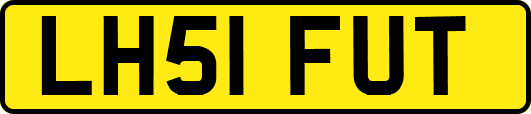 LH51 FUT